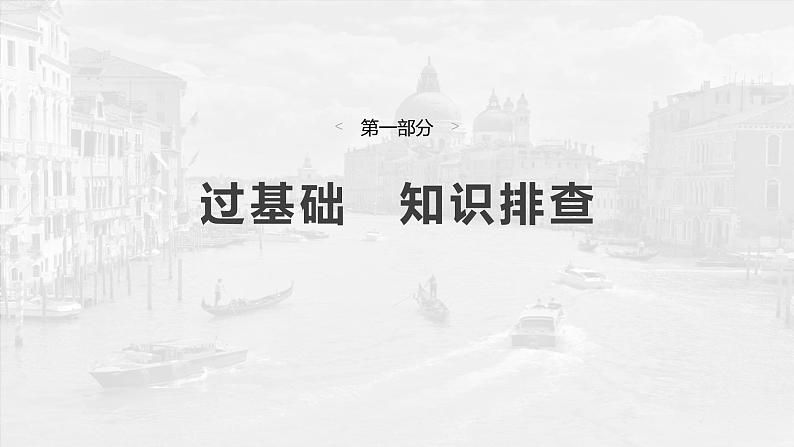 < 第一部分 >

过基础　知识排查